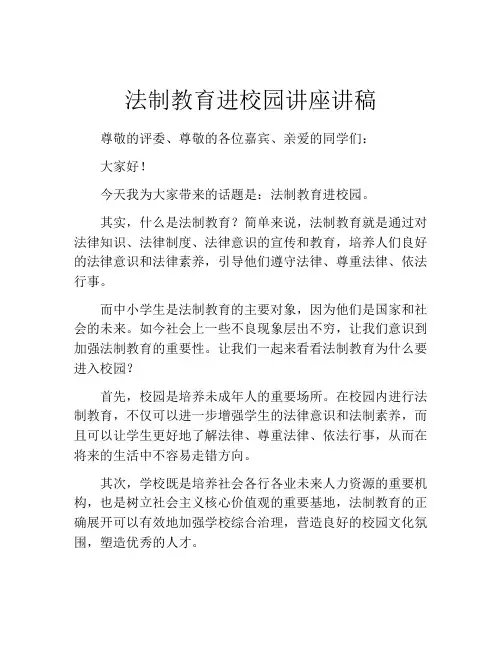 法制教育进校园讲座讲稿

尊敬的评委、尊敬的各位嘉宾、亲爱的同学们：

大家好！

今天我为大家带来的话题是：法制教育进校园。

其实，什么是法制教育？简单来说，法制教育就是通过对法律知识、法律制度、法律意识的宣传和教育，培养人们良好的法律意识和法律素养，引导他们遵守法律、尊重法律、依法行事。

而中小学生是法制教育的主要对象，因为他们是国家和社会的未来。如今社会上一些不良现象层出不穷，让我们意识到加强法制教育的重要性。让我们一起来看看法制教育为什么要进入校园？

首先，校园是培养未成年人的重要场所。在校园内进行法制教育，不仅可以进一步增强学生的法律意识和法制素养，而且可以让学生更好地了解法律、尊重法律、依法行事，从而在将来的生活中不容易走错方向。

其次，学校既是培养社会各行各业未来人力资源的重要机构，也是树立社会主义核心价值观的重要基地，法制教育的正确展开可以有效地加强学校综合治理，营造良好的校园文化氛围，塑造优秀的人才。